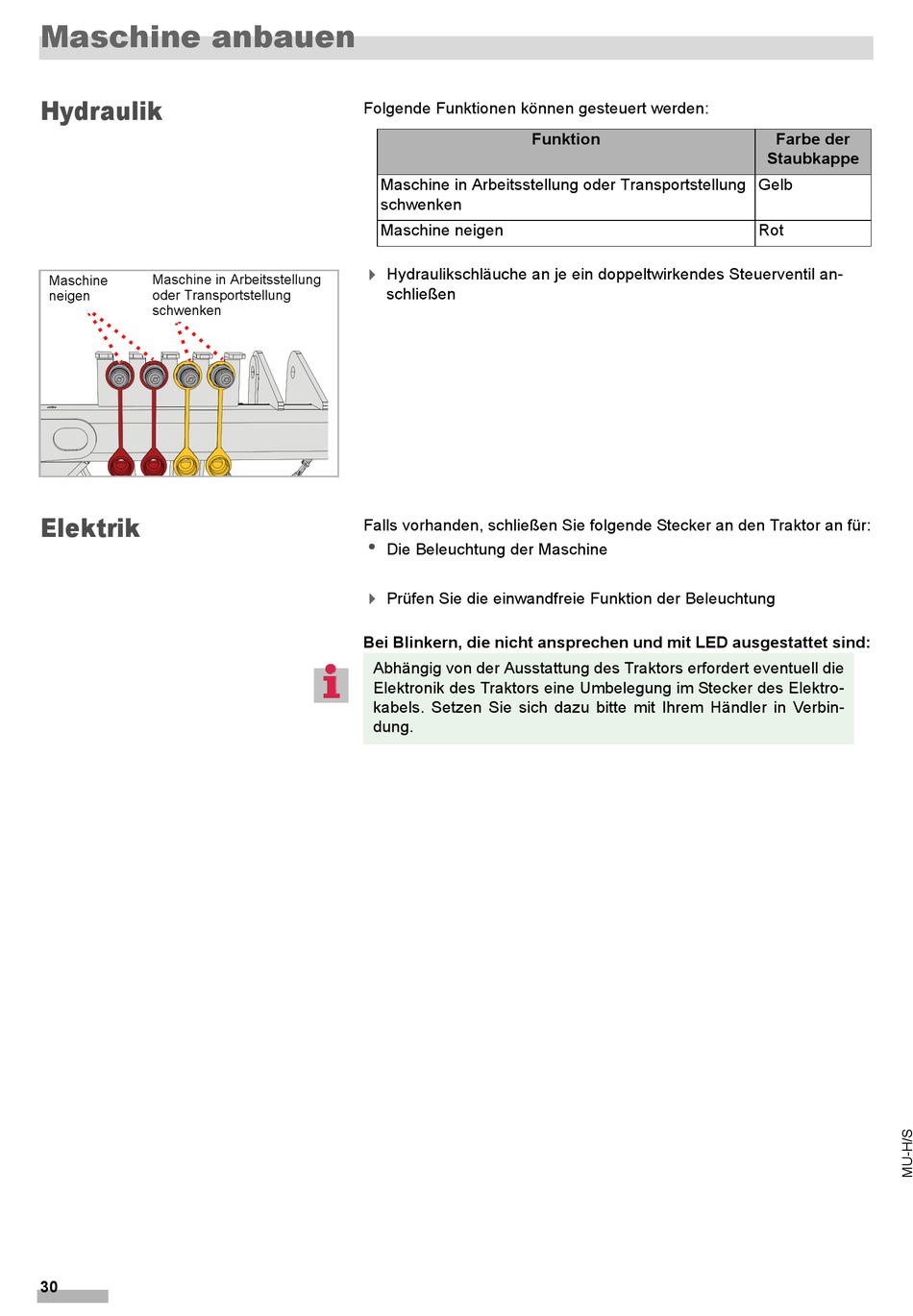 Maschine anbauen

Hydraulik

Folgende Funktionen können gesteuert werden:

| Funktion | Farbe der Staubkappe |
|---|---|
| Maschine in Arbeitsstellung oder Transportstellung schwenken | Gelb |
| Maschine neigen | Rot |

Maschine neigen

Maschine in Arbeitsstellung oder Transportstellung schwenken

Hydraulikschläuche an je ein doppeltwirkendes Steuerventil anschließen

Elektrik

Falls vorhanden, schließen Sie folgende Stecker an den Traktor an für:

• Die Beleuchtung der Maschine

Prüfen Sie die einwandfreie Funktion der Beleuchtung

Bei Blinkern, die nicht ansprechen und mit LED ausgestattet sind:

Abhängig von der Ausstattung des Traktors erfordert eventuell die Elektronik des Traktors eine Umbelegung im Stecker des Elektrokabels. Setzen Sie sich dazu bitte mit Ihrem Händler in Verbindung.

MU-H/S

30